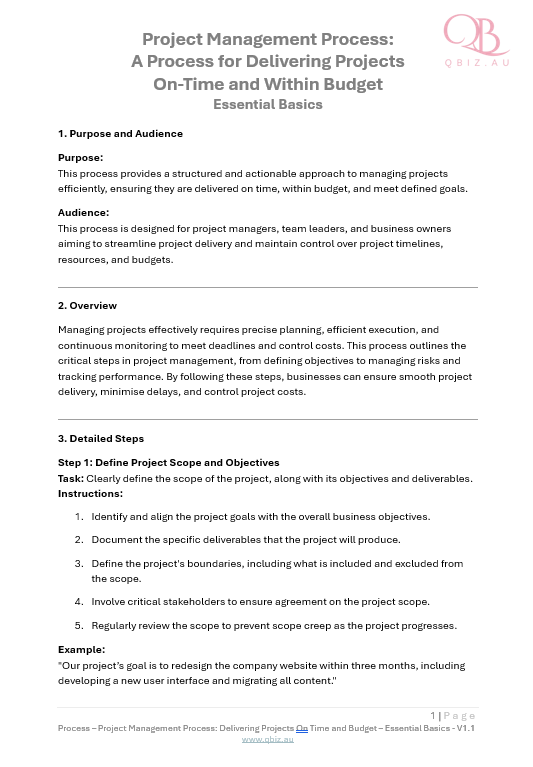 QB
QBIZ.AU

Project Management Process:
A Process for Delivering Projects On-Time and Within Budget
Essential Basics

1. Purpose and Audience

Purpose:
This process provides a structured and actionable approach to managing projects efficiently, ensuring they are delivered on time, within budget, and meet defined goals.

Audience:
This process is designed for project managers, team leaders, and business owners aiming to streamline project delivery and maintain control over project timelines, resources, and budgets.

2. Overview

Managing projects effectively requires precise planning, efficient execution, and continuous monitoring to meet deadlines and control costs. This process outlines the critical steps in project management, from defining objectives to managing risks and tracking performance. By following these steps, businesses can ensure smooth project delivery, minimise delays, and control project costs.

3. Detailed Steps

Step 1: Define Project Scope and Objectives
Task: Clearly define the scope of the project, along with its objectives and deliverables.
Instructions:

1. Identify and align the project goals with the overall business objectives.
2. Document the specific deliverables that the project will produce.
3. Define the project's boundaries, including what is included and excluded from the scope.
4. Involve critical stakeholders to ensure agreement on the project scope.
5. Regularly review the scope to prevent scope creep as the project progresses.

Example:
"Our project's goal is to redesign the company website within three months, including developing a new user interface and migrating all content."

1 | Page
Process – Project Management Process: Delivering Projects On Time and Budget – Essential Basics - V1.1
www.qbiz.au